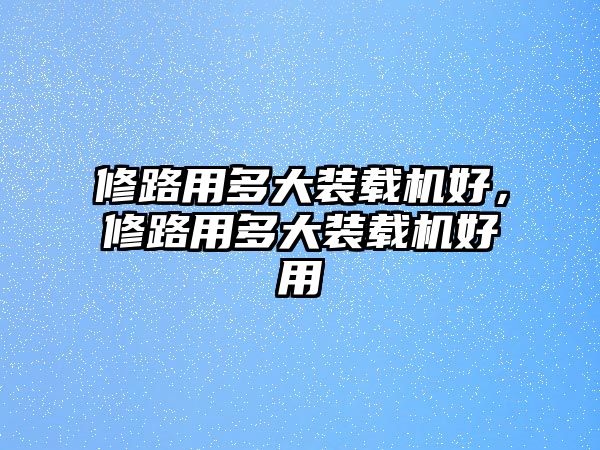 修路用多大装载机好，修路用多大装载机好用